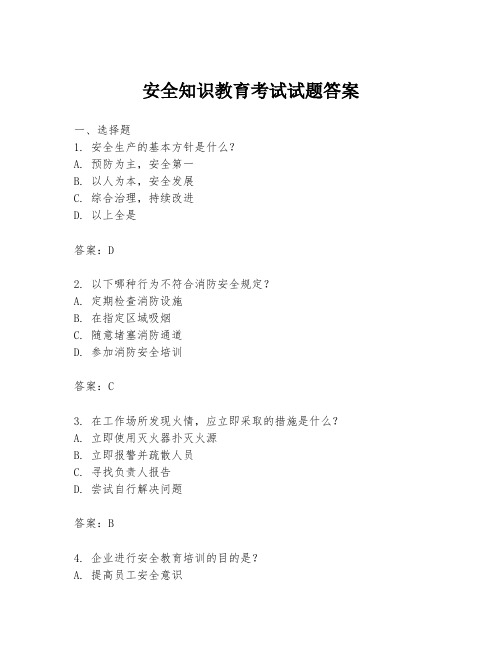 安全知识教育考试试题答案

一、选择题
1. 安全生产的基本方针是什么？
A. 预防为主，安全第一
B. 以人为本，安全发展
C. 综合治理，持续改进
D. 以上全是

答案：D

2. 以下哪种行为不符合消防安全规定？
A. 定期检查消防设施
B. 在指定区域吸烟
C. 随意堵塞消防通道
D. 参加消防安全培训

答案：C

3. 在工作场所发现火情，应立即采取的措施是什么？
A. 立即使用灭火器扑灭火源
B. 立即报警并疏散人员
C. 寻找负责人报告
D. 尝试自行解决问题

答案：B

4. 企业进行安全教育培训的目的是？
A. 提高员工安全意识